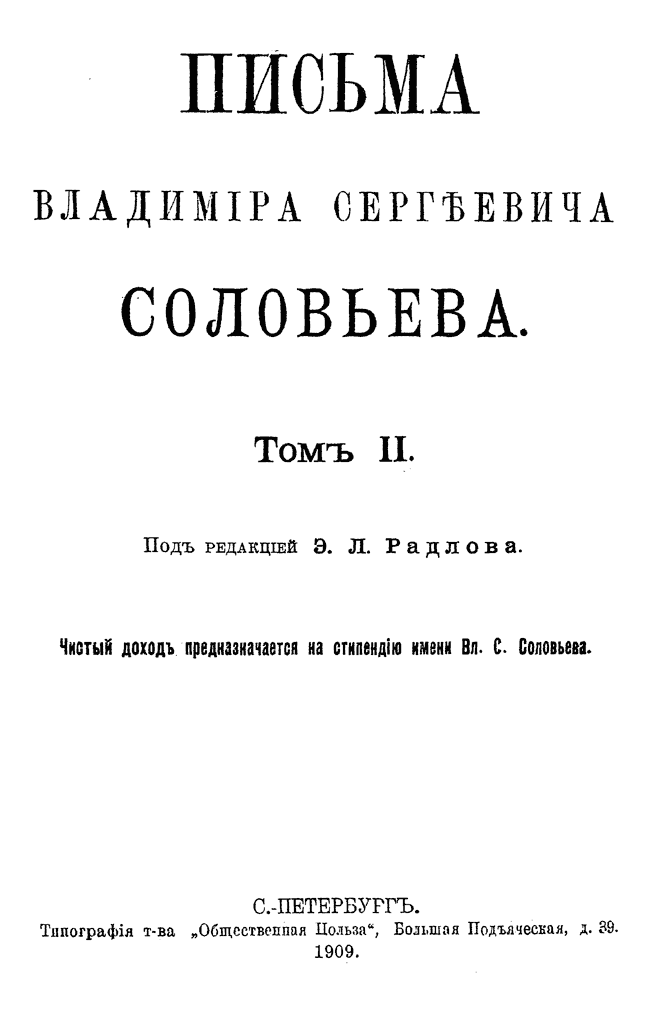 ПИСЬМА

ВЛАДИМІРА СЕРГѢЕВИЧА

СОЛОВЬЕВА.

Томъ II.

Подъ редакціей Э. Л. Радлова.

Чистый доходъ предназначается на стипендію имени Вл. С. Соловьева.

С.-ПЕТЕРБУРГЪ.
Типографія т-ва „Общественная Польза“, Большая Подъяческая, д. 39.
1909.